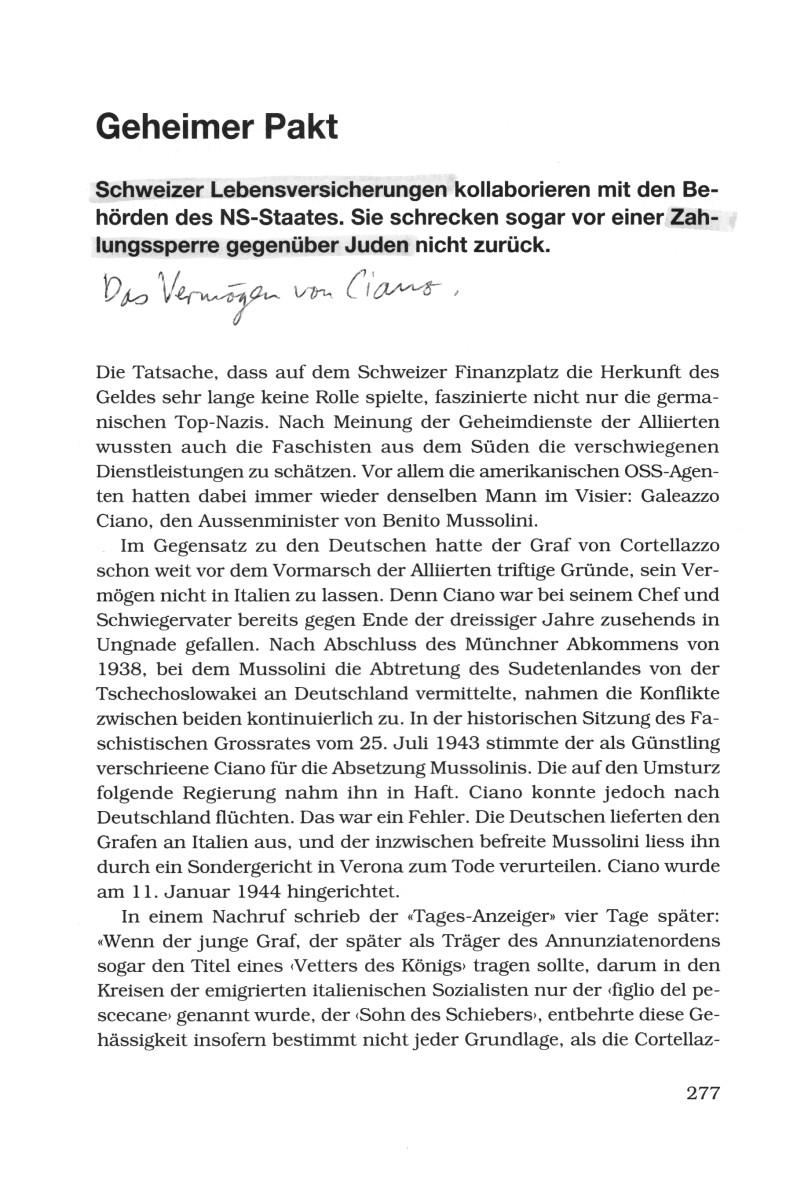 Geheimer Pakt

Schweizer Lebensversicherungen kollaborieren mit den Behörden des NS-Staates. Sie schrecken sogar vor einer Zahlungssperre gegenüber Juden nicht zurück.

Das Vermögen von Ciano.

Die Tatsache, dass auf dem Schweizer Finanzplatz die Herkunft des Geldes sehr lange keine Rolle spielte, faszinierte nicht nur die germanischen Top-Nazis. Nach Meinung der Geheimdienste der Alliierten wussten auch die Faschisten aus dem Süden die verschwiegenen Dienstleistungen zu schätzen. Vor allem die amerikanischen OSS-Agenten hatten dabei immer wieder denselben Mann im Visier: Galeazzo Ciano, den Aussenminister von Benito Mussolini.

Im Gegensatz zu den Deutschen hatte der Graf von Cortellazzo schon weit vor dem Vormarsch der Alliierten triftige Gründe, sein Vermögen nicht in Italien zu lassen. Denn Ciano war bei seinem Chef und Schwiegervater bereits gegen Ende der dreissiger Jahre zusehends in Ungnade gefallen. Nach Abschluss des Münchner Abkommens von 1938, bei dem Mussolini die Abtretung des Sudetenlandes von der Tschechoslowakei an Deutschland vermittelte, nahmen die Konflikte zwischen beiden kontinuierlich zu. In der historischen Sitzung des Faschistischen Grossrates vom 25. Juli 1943 stimmte der als Günstling verschrieene Ciano für die Absetzung Mussolinis. Die auf den Umsturz folgende Regierung nahm ihn in Haft. Ciano konnte jedoch nach Deutschland flüchten. Das war ein Fehler. Die Deutschen lieferten den Grafen an Italien aus, und der inzwischen befreite Mussolini liess ihn durch ein Sondergericht in Verona zum Tode verurteilen. Ciano wurde am 11. Januar 1944 hingerichtet.

In einem Nachruf schrieb der «Tages-Anzeiger» vier Tage später: «Wenn der junge Graf, der später als Träger des Annunziatenordens sogar den Titel eines ‹Vetters des Königs› tragen sollte, darum in den Kreisen der emigrierten italienischen Sozialisten nur der ‹figlio del pescecane› genannt wurde, der ‹Sohn des Schiebers›, entbehrte diese Gehässigkeit insofern bestimmt nicht jeder Grundlage, als die Cortellaz-

277